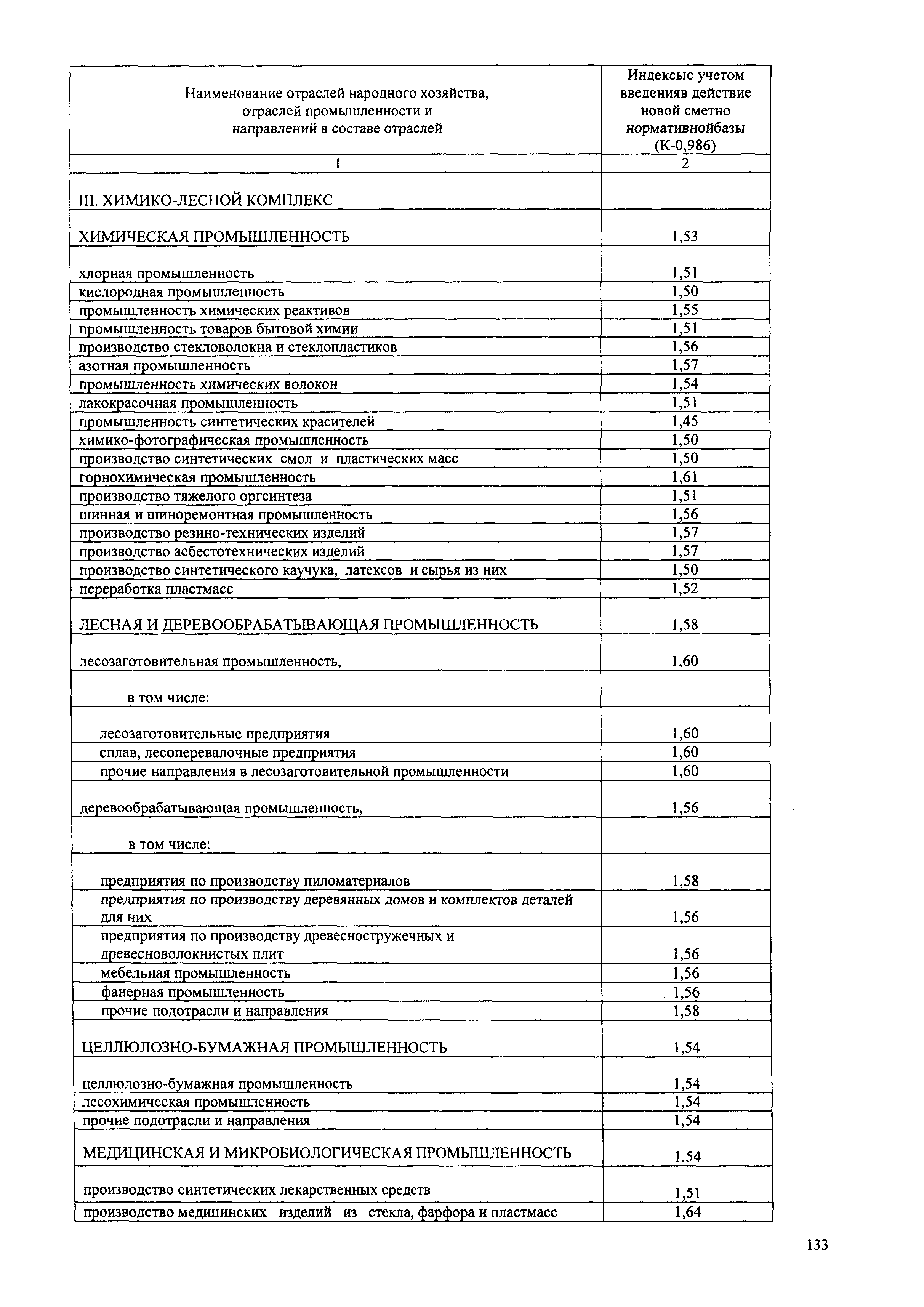 | Наименование отраслей народного хозяйства, отраслей промышленности и направлений в составе отраслей | Индексыс учетом введенияв действие новой сметно нормативнойбазы (К-0,986) |
|---|---|
| 1 | 2 |
| III. ХИМИКО-ЛЕСНОЙ КОМПЛЕКС | |
| ХИМИЧЕСКАЯ ПРОМЫШЛЕННОСТЬ | 1,53 |
| хлорная промышленность | 1,51 |
| кислородная промышленность | 1,50 |
| промышленность химических реактивов | 1,55 |
| промышленность товаров бытовой химии | 1,51 |
| производство стекловолокна и стеклопластиков | 1,56 |
| азотная промышленность | 1,57 |
| промышленность химических волокон | 1,54 |
| лакокрасочная промышленность | 1,51 |
| промышленность синтетических красителей | 1,45 |
| химико-фотографическая промышленность | 1,50 |
| производство синтетических смол и пластических масс | 1,50 |
| горнохимическая промышленность | 1,61 |
| производство тяжелого оргсинтеза | 1,51 |
| шинная и шиноремонтная промышленность | 1,56 |
| производство резино-технических изделий | 1,57 |
| производство асбестотехнических изделий | 1,57 |
| производство синтетического каучука, латексов и сырья из них | 1,50 |
| переработка пластмасс | 1,52 |
| ЛЕСНАЯ И ДЕРЕВООБРАБАТЫВАЮЩАЯ ПРОМЫШЛЕННОСТЬ | 1,58 |
| лесозаготовительная промышленность, | 1,60 |
| в том числе: | |
| лесозаготовительные предприятия | 1,60 |
| сплав, лесоперевалочные предприятия | 1,60 |
| прочие направления в лесозаготовительной промышленности | 1,60 |
| деревообрабатывающая промышленность, | 1,56 |
| в том числе: | |
| предприятия по производству пиломатериалов | 1,58 |
| предприятия по производству деревянных домов и комплектов деталей для них | 1,56 |
| предприятия по производству древесностружечных и древесноволокнистых плит | 1,56 |
| мебельная промышленность | 1,56 |
| фанерная промышленность | 1,56 |
| прочие подотрасли и направления | 1,58 |
| ЦЕЛЛЮЛОЗНО-БУМАЖНАЯ ПРОМЫШЛЕННОСТЬ | 1,54 |
| целлюлозно-бумажная промышленность | 1,54 |
| лесохимическая промышленность | 1,54 |
| прочие подотрасли и направления | 1,54 |
| МЕДИЦИНСКАЯ И МИКРОБИОЛОГИЧЕСКАЯ ПРОМЫШЛЕННОСТЬ | 1.54 |
| производство синтетических лекарственных средств | 1,51 |
| производство медицинских изделий из стекла, фарфора и пластмасс | 1,64 |

133